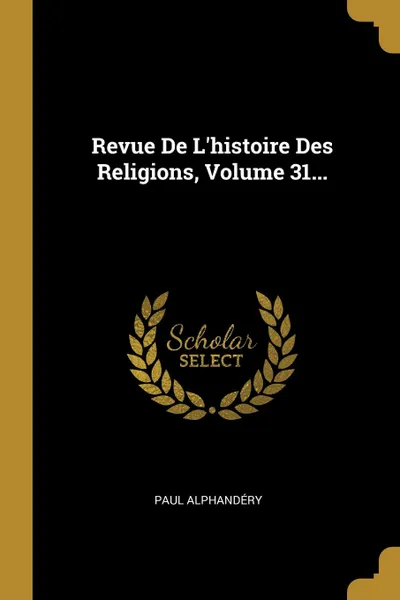 Revue De L'histoire Des Religions, Volume 31...

Scholar
SELECT

PAUL ALPHANDÉRY